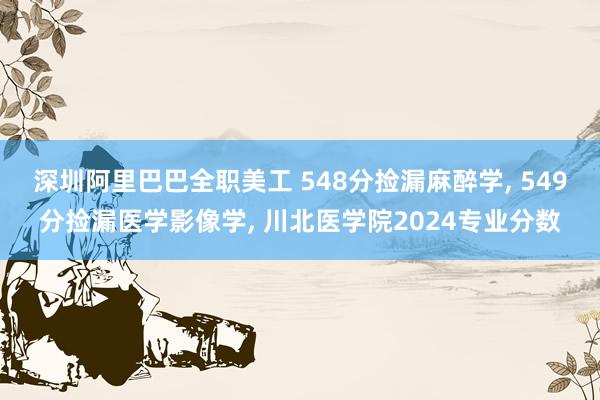 深圳阿里巴巴全职美工 548分捡漏麻醉学, 549分捡漏医学影像学, 川北医学院2024专业分数